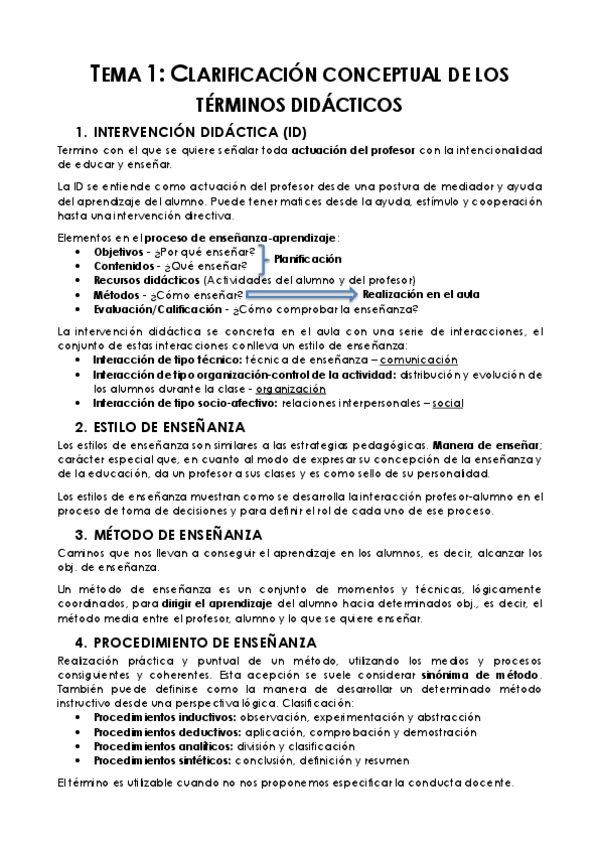 TEMA 1: CLARIFICACIÓN CONCEPTUAL DE LOS TÉRMINOS DIDÁCTICOS

1. INTERVENCIÓN DIDÁCTICA (ID)

Termino con el que se quiere señalar toda actuación del profesor con la intencionalidad de educar y enseñar.

La ID se entiende como actuación del profesor desde una postura de mediador y ayuda del aprendizaje del alumno. Puede tener matices desde la ayuda, estímulo y cooperación hasta una intervención directiva.

Elementos en el proceso de enseñanza-aprendizaje:
• Objetivos - ¿Por qué enseñar?
• Contenidos - ¿Qué enseñar?
Planificación
• Recursos didácticos (Actividades del alumno y del profesor)
• Métodos - ¿Cómo enseñar? Realización en el aula
• Evaluación/Calificación - ¿Cómo comprobar la enseñanza?

La intervención didáctica se concreta en el aula con una serie de interacciones, el conjunto de estas interacciones conlleva un estilo de enseñanza:
• Interacción de tipo técnico: técnica de enseñanza – comunicación
• Interacción de tipo organización-control de la actividad: distribución y evolución de los alumnos durante la clase - organización
• Interacción de tipo socio-afectivo: relaciones interpersonales – social

2. ESTILO DE ENSEÑANZA

Los estilos de enseñanza son similares a las estrategias pedagógicas. Manera de enseñar; carácter especial que, en cuanto al modo de expresar su concepción de la enseñanza y de la educación, da un profesor a sus clases y es como sello de su personalidad.

Los estilos de enseñanza muestran como se desarrolla la interacción profesor-alumno en el proceso de toma de decisiones y para definir el rol de cada uno de ese proceso.

3. MÉTODO DE ENSEÑANZA

Caminos que nos llevan a conseguir el aprendizaje en los alumnos, es decir, alcanzar los obj. de enseñanza.

Un método de enseñanza es un conjunto de momentos y técnicas, lógicamente coordinados, para dirigir el aprendizaje del alumno hacia determinados obj., es decir, el método media entre el profesor, alumno y lo que se quiere enseñar.

4. PROCEDIMIENTO DE ENSEÑANZA

Realización práctica y puntual de un método, utilizando los medios y procesos consiguientes y coherentes. Esta acepción se suele considerar sinónima de método. También puede definirse como la manera de desarrollar un determinado método instructivo desde una perspectiva lógica. Clasificación:
• Procedimientos inductivos: observación, experimentación y abstracción
• Procedimientos deductivos: aplicación, comprobación y demostración
• Procedimientos analíticos: división y clasificación
• Procedimientos sintéticos: conclusión, definición y resumen

El término es utilizable cuando no nos proponemos especificar la conducta docente.